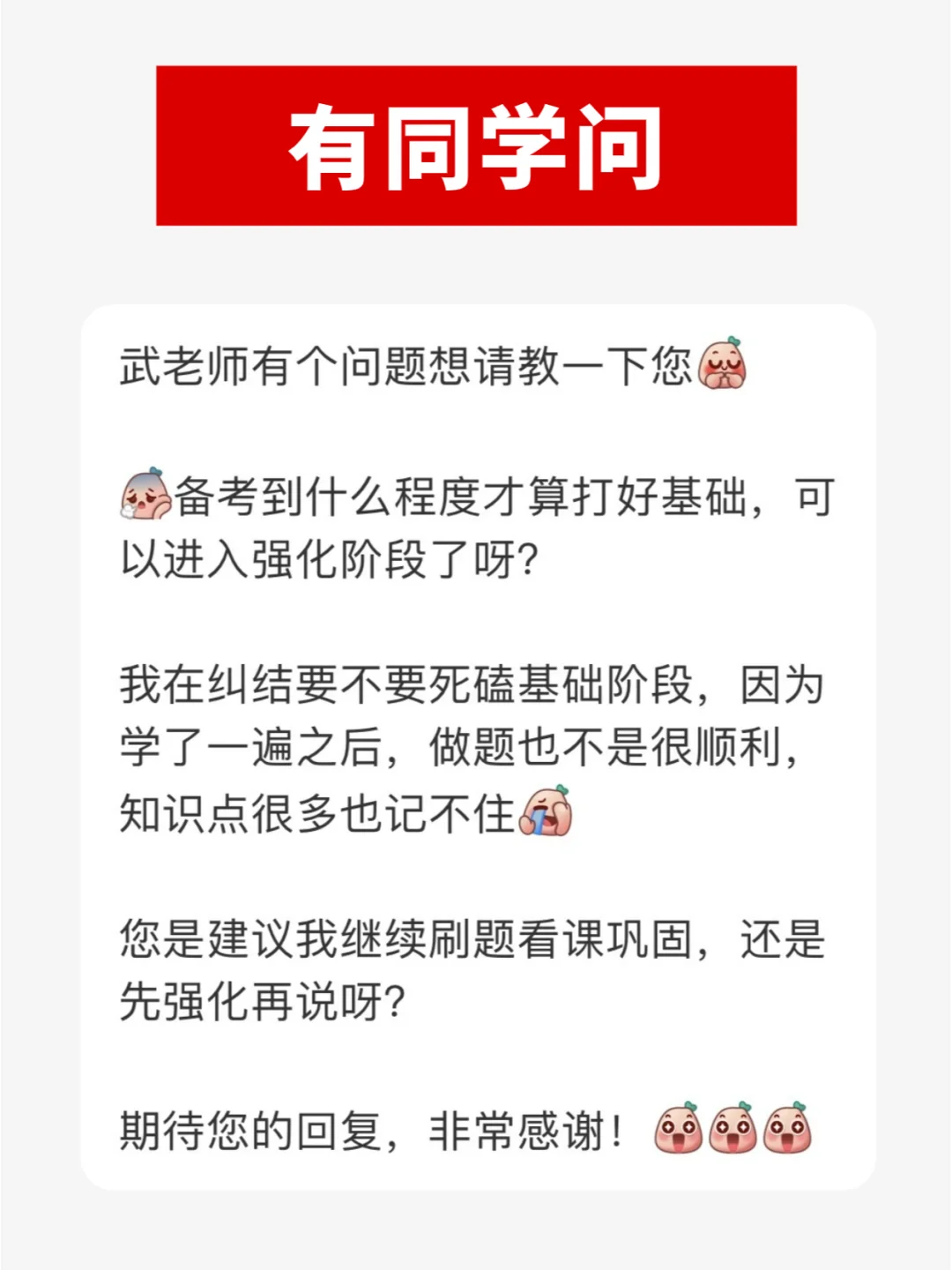 有同学问

武老师有个问题想请教一下您

备考到什么程度才算打好基础，可以进入强化阶段了呀?

我在纠结要不要死磕基础阶段，因为学了一遍之后，做题也不是很顺利，知识点很多也记不住

您是建议我继续刷题看课巩固，还是先强化再说呀?

期待您的回复，非常感谢！